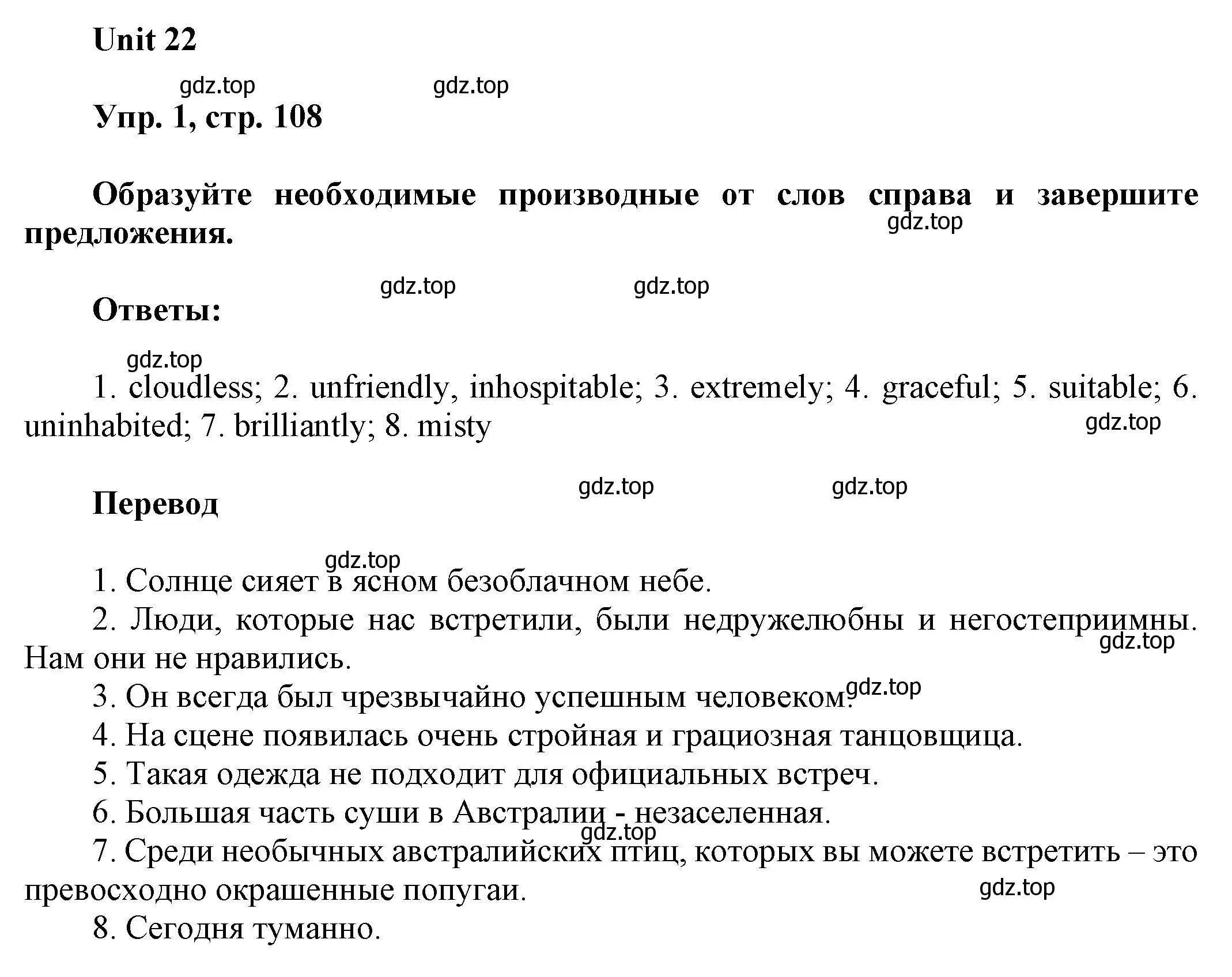 Unit 22

gdz.top gdz.top

Упр. 1, стр. 108

Образуйте необходимые производные от слов справа и завершите предложения.

gdz.top

gdz.top gdz.top

Ответы:

gdz.top

1. cloudless; 2. unfriendly, inhospitable; 3. extremely; 4. graceful; 5. suitable; 6. uninhabited; 7. brilliantly; 8. misty

gdz.top

gdz.top gdz.top

Перевод

gdz.top

1. Солнце сияет в ясном безоблачном небе.
2. Люди, которые нас встретили, были недружелюбны и негостеприимны. Нам они не нравились.

gdz.top

3. Он всегда был чрезвычайно успешным человеком.

gdz.top

4. На сцене появилась очень стройная и грациозная танцовщица.
5. Такая одежда не подходит для официальных встреч.
6. Большая часть суши в Австралии - незаселенная.

gdz.top

7. Среди необычных австралийских птиц, которых вы можете встретить – это превосходно окрашенные попугаи.

gdz.top

8. Сегодня туманно.